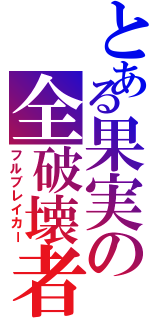 とある果実の全破壊者
フルブレイカー